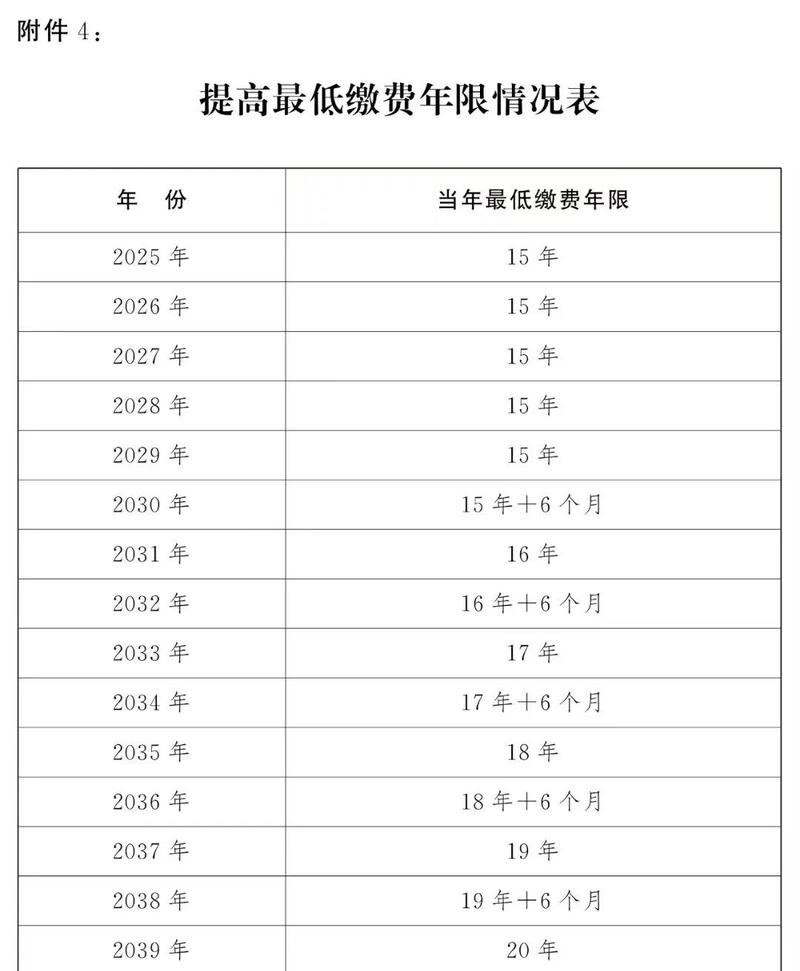 附件 4：

提高最低缴费年限情况表

| 年　份 | 当年最低缴费年限 |
|---|---|
| 2025 年 | 15 年 |
| 2026 年 | 15 年 |
| 2027 年 | 15 年 |
| 2028 年 | 15 年 |
| 2029 年 | 15 年 |
| 2030 年 | 15 年＋6 个月 |
| 2031 年 | 16 年 |
| 2032 年 | 16 年＋6 个月 |
| 2033 年 | 17 年 |
| 2034 年 | 17 年＋6 个月 |
| 2035 年 | 18 年 |
| 2036 年 | 18 年＋6 个月 |
| 2037 年 | 19 年 |
| 2038 年 | 19 年＋6 个月 |
| 2039 年 | 20 年 |